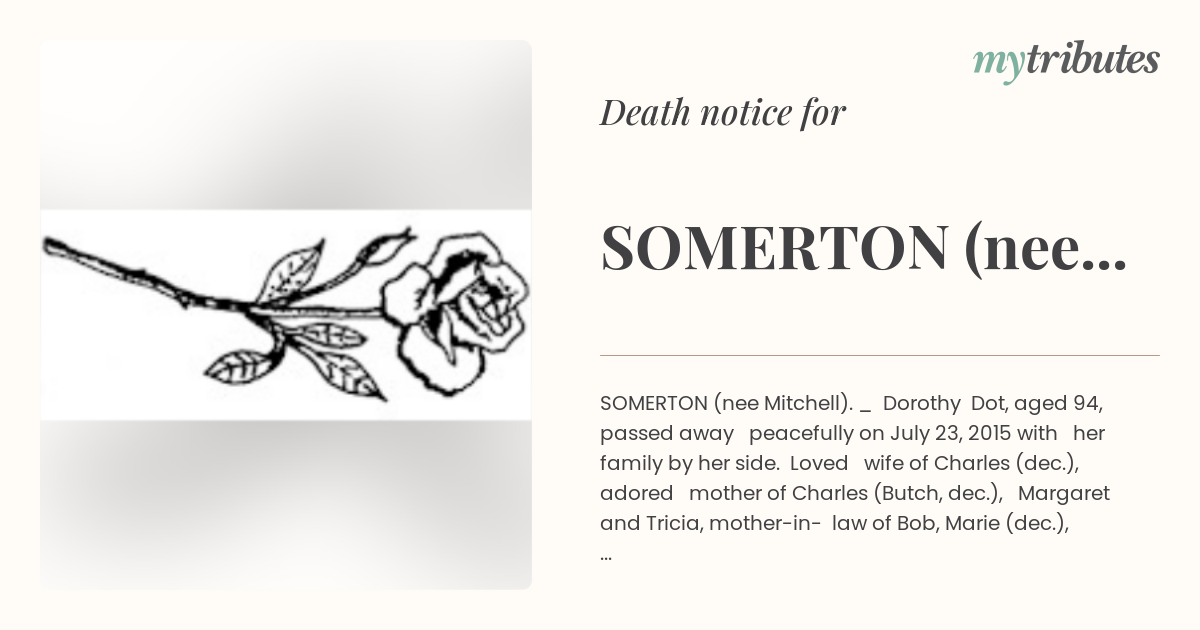 mytributes

Death notice for

SOMERTON (nee...

SOMERTON (nee Mitchell). _ Dorothy Dot, aged 94, passed away peacefully on July 23, 2015 with her family by her side. Loved wife of Charles (dec.), adored mother of Charles (Butch, dec.), Margaret and Tricia, mother-in- law of Bob, Marie (dec.), ...